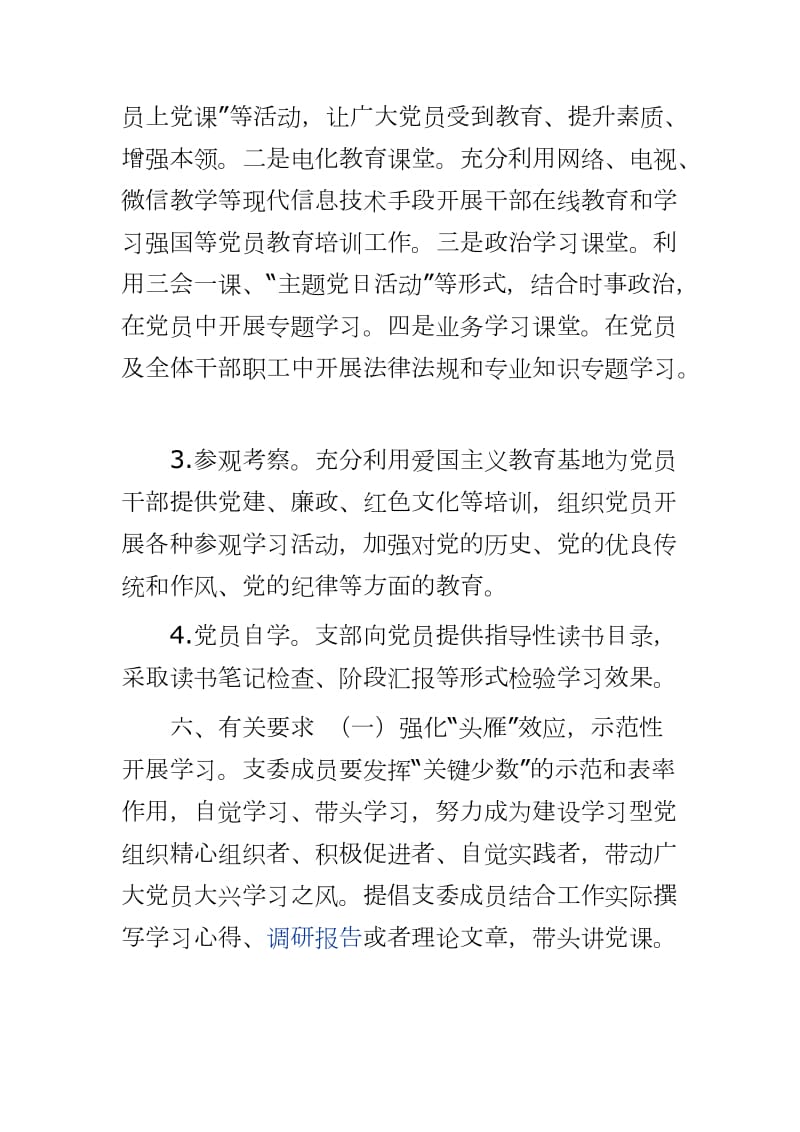 员上党课”等活动，让广大党员受到教育、提升素质、增强本领。二是电化教育课堂。充分利用网络、电视、微信教学等现代信息技术手段开展干部在线教育和学习强国等党员教育培训工作。三是政治学习课堂。利用三会一课、“主题党日活动”等形式，结合时事政治，在党员中开展专题学习。四是业务学习课堂。在党员及全体干部职工中开展法律法规和专业知识专题学习。

3.参观考察。充分利用爱国主义教育基地为党员干部提供党建、廉政、红色文化等培训，组织党员开展各种参观学习活动，加强对党的历史、党的优良传统和作风、党的纪律等方面的教育。

4.党员自学。支部向党员提供指导性读书目录，采取读书笔记检查、阶段汇报等形式检验学习效果。

六、有关要求 （一）强化“头雁”效应，示范性开展学习。支委成员要发挥“关键少数”的示范和表率作用，自觉学习、带头学习，努力成为建设学习型党组织精心组织者、积极促进者、自觉实践者，带动广大党员大兴学习之风。提倡支委成员结合工作实际撰写学习心得、调研报告或者理论文章，带头讲党课。